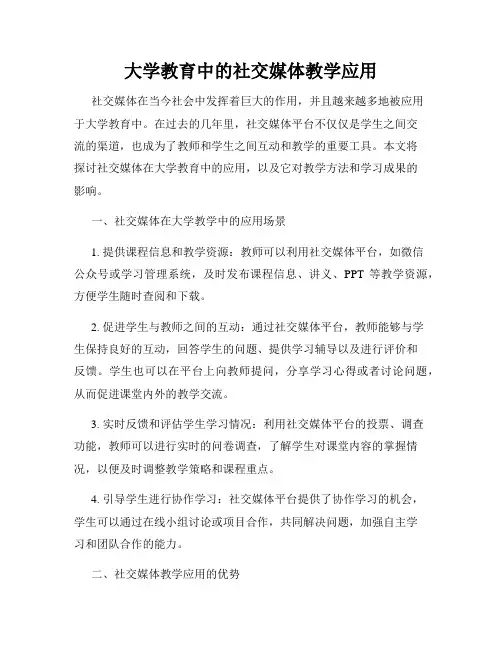 大学教育中的社交媒体教学应用

社交媒体在当今社会中发挥着巨大的作用，并且越来越多地被应用于大学教育中。在过去的几年里，社交媒体平台不仅仅是学生之间交流的渠道，也成为了教师和学生之间互动和教学的重要工具。本文将探讨社交媒体在大学教育中的应用，以及它对教学方法和学习成果的影响。

一、社交媒体在大学教学中的应用场景

1. 提供课程信息和教学资源：教师可以利用社交媒体平台，如微信公众号或学习管理系统，及时发布课程信息、讲义、PPT 等教学资源，方便学生随时查阅和下载。

2. 促进学生与教师之间的互动：通过社交媒体平台，教师能够与学生保持良好的互动，回答学生的问题、提供学习辅导以及进行评价和反馈。学生也可以在平台上向教师提问，分享学习心得或者讨论问题，从而促进课堂内外的教学交流。

3. 实时反馈和评估学生学习情况：利用社交媒体平台的投票、调查功能，教师可以进行实时的问卷调查，了解学生对课堂内容的掌握情况，以便及时调整教学策略和课程重点。

4. 引导学生进行协作学习：社交媒体平台提供了协作学习的机会，学生可以通过在线小组讨论或项目合作，共同解决问题，加强自主学习和团队合作的能力。

二、社交媒体教学应用的优势